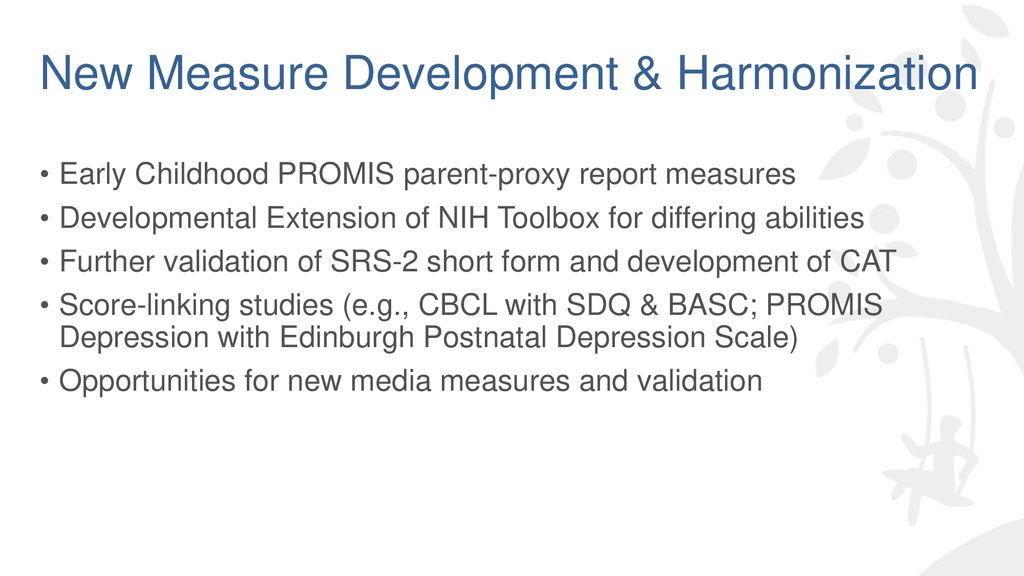 New Measure Development & Harmonization

• Early Childhood PROMIS parent-proxy report measures
• Developmental Extension of NIH Toolbox for differing abilities
• Further validation of SRS-2 short form and development of CAT
• Score-linking studies (e.g., CBCL with SDQ & BASC; PROMIS Depression with Edinburgh Postnatal Depression Scale)
• Opportunities for new media measures and validation